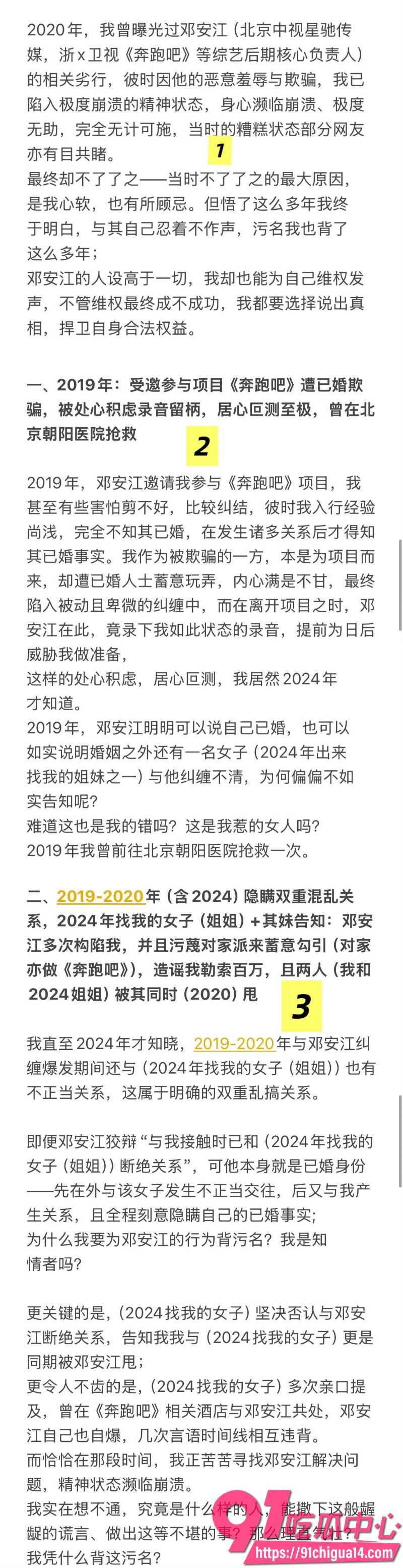 2020年，我曾曝光过邓安江（北京中视星驰传媒，浙x卫视《奔跑吧》等综艺后期核心负责人）的相关劣行，彼时因他的恶意羞辱与欺骗，我已陷入极度崩溃的精神状态，身心濒临崩溃、极度无助，完全无计可施，当时的糟糕状态部分网友亦有目共睹。
1
最终却不了了之——当时不了了之的最大原因，是我心软，也有所顾忌。但悟了这么多年我终于明白，与其自己忍着不作声，污名我也背了这么多年；
邓安江的人设高于一切，我却也能为自己维权发声，不管维权最终成不成功，我都要选择说出真相，捍卫自身合法权益。

一、2019年：受邀参与项目《奔跑吧》遭已婚欺骗，被处心积虑录音留柄，居心叵测至极，曾在北京朝阳医院抢救
2

2019年，邓安江邀请我参与《奔跑吧》项目，我甚至有些害怕剪不好，比较纠结，彼时我入行经验尚浅，完全不知其已婚，在发生诸多关系后才得知其已婚事实。我作为被欺骗的一方，本是为项目而来，却遭已婚人士蓄意玩弄，内心满是不甘，最终陷入被动且卑微的纠缠中，而在离开项目之时，邓安江在此，竟录下我如此状态的录音，提前为日后威胁我做准备，
这样的处心积虑，居心叵测，我居然2024年才知道。
2019年，邓安江明明可以说自己已婚，也可以如实说明婚姻之外还有一名女子（2024年出来找我的姐妹之一）与他纠缠不清，为何偏偏不如实告知呢？
难道这也是我的错吗？这是我惹的女人吗？
2019年我曾前往北京朝阳医院抢救一次。

二、2019-2020年（含2024）隐瞒双重混乱关系，2024年找我的女子（姐姐）+其妹告知：邓安江多次构陷我，并且污蔑对家派来蓄意勾引（对家亦做《奔跑吧》），造谣我勒索百万，且两人（我和2024姐姐）被其同时（2020）甩
3

我直至2024年才知晓，2019-2020年与邓安江纠缠爆发期间还与（2024年找我的女子（姐姐））也有不正当关系，这属于明确的双重乱搞关系。

即便邓安江狡辩“与我接触时已和（2024年找我的女子（姐姐））断绝关系”，可他本身就是已婚身份——先在外与该女子发生不正当交往，后又与我产生关系，且全程刻意隐瞒自己的已婚事实；
为什么我要为邓安江的行为背污名？我是知情者吗？

更关键的是，（2024找我的女子）坚决否认与邓安江断绝关系，告知我我与（2024找我的女子）更是同期被邓安江甩；
更令人不齿的是，（2024找我的女子）多次亲口提及，曾在《奔跑吧》相关酒店与邓安江共处，邓安江自己也自爆，几次言语时间线相互违背。
而恰恰在那段时间，我正苦苦寻找邓安江解决问题，精神状态濒临崩溃。
我实在想不通，究竟是什么样的人，能撒下这般龌龊的谎言、做出这等不堪的事？那么理直气壮？
我凭什么背这污名？

91吃瓜中心
https://91chigua14.com